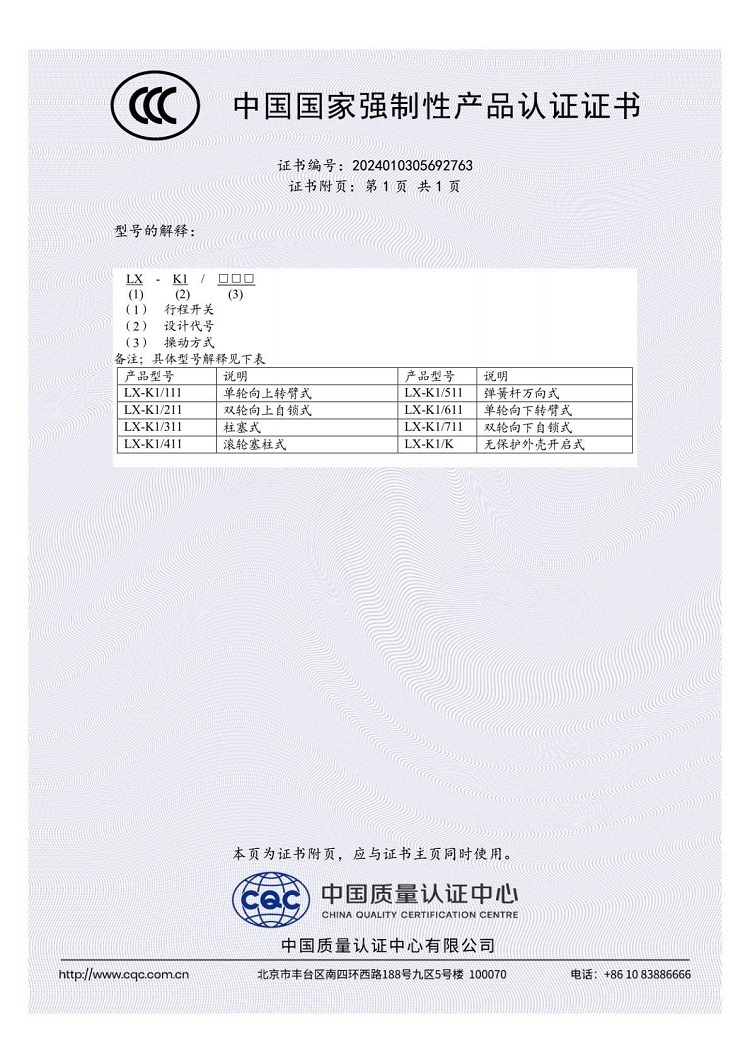 CCC

中国国家强制性产品认证证书

证书编号：2024010305692763
证书附页：第1页 共1页

型号的解释：

LX - K1 / □□□
(1) (2) (3)
(1) 行程开关
(2) 设计代号
(3) 操动方式
备注；具体型号解释见下表

| 产品型号 | 说明 | 产品型号 | 说明 |
|---|---|---|---|
| LX-K1/111 | 单轮向上转臂式 | LX-K1/511 | 弹簧杆万向式 |
| LX-K1/211 | 双轮向上自锁式 | LX-K1/611 | 单轮向下转臂式 |
| LX-K1/311 | 柱塞式 | LX-K1/711 | 双轮向下自锁式 |
| LX-K1/411 | 滚轮塞柱式 | LX-K1/K | 无保护外壳开启式 |

本页为证书附页，应与证书主页同时使用。

CQC 中国质量认证中心
CHINA QUALITY CERTIFICATION CENTRE

中国质量认证中心有限公司

http://www.cqc.com.cn 北京市丰台区南四环西路188号九区5号楼 100070 电话：+86 10 83886666